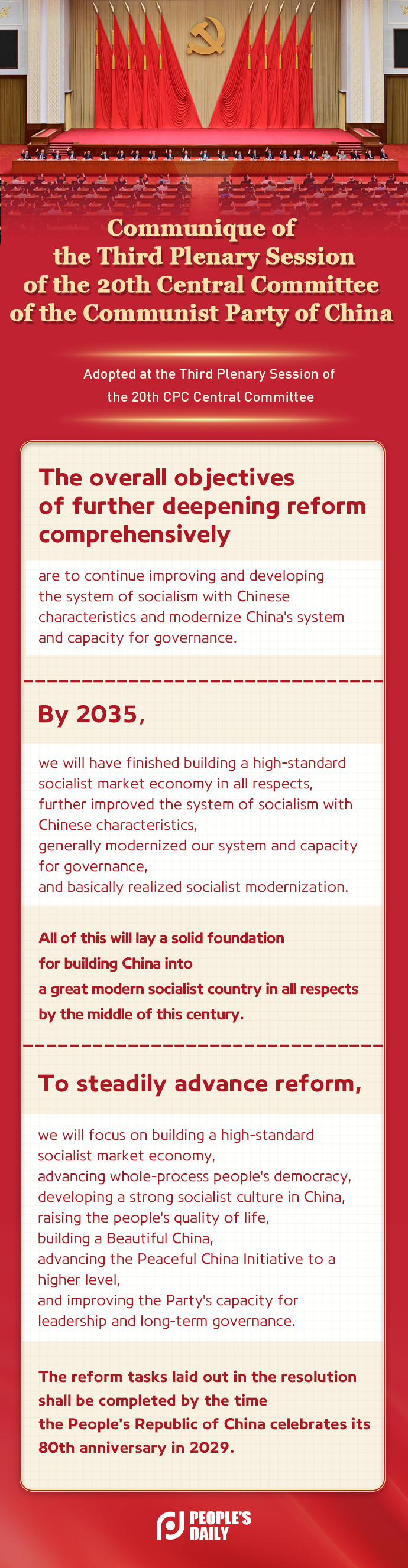 Communique of the Third Plenary Session of the 20th Central Committee of the Communist Party of China

Adopted at the Third Plenary Session of the 20th CPC Central Committee

The overall objectives of further deepening reform comprehensively

are to continue improving and developing the system of socialism with Chinese characteristics and modernize China's system and capacity for governance.

By 2035,

we will have finished building a high-standard socialist market economy in all respects, further improved the system of socialism with Chinese characteristics, generally modernized our system and capacity for governance, and basically realized socialist modernization.

All of this will lay a solid foundation for building China into a great modern socialist country in all respects by the middle of this century.

To steadily advance reform,

we will focus on building a high-standard socialist market economy, advancing whole-process people's democracy, developing a strong socialist culture in China, raising the people's quality of life, building a Beautiful China, advancing the Peaceful China Initiative to a higher level, and improving the Party's capacity for leadership and long-term governance.

The reform tasks laid out in the resolution shall be completed by the time the People's Republic of China celebrates its 80th anniversary in 2029.

PEOPLE'S DAILY